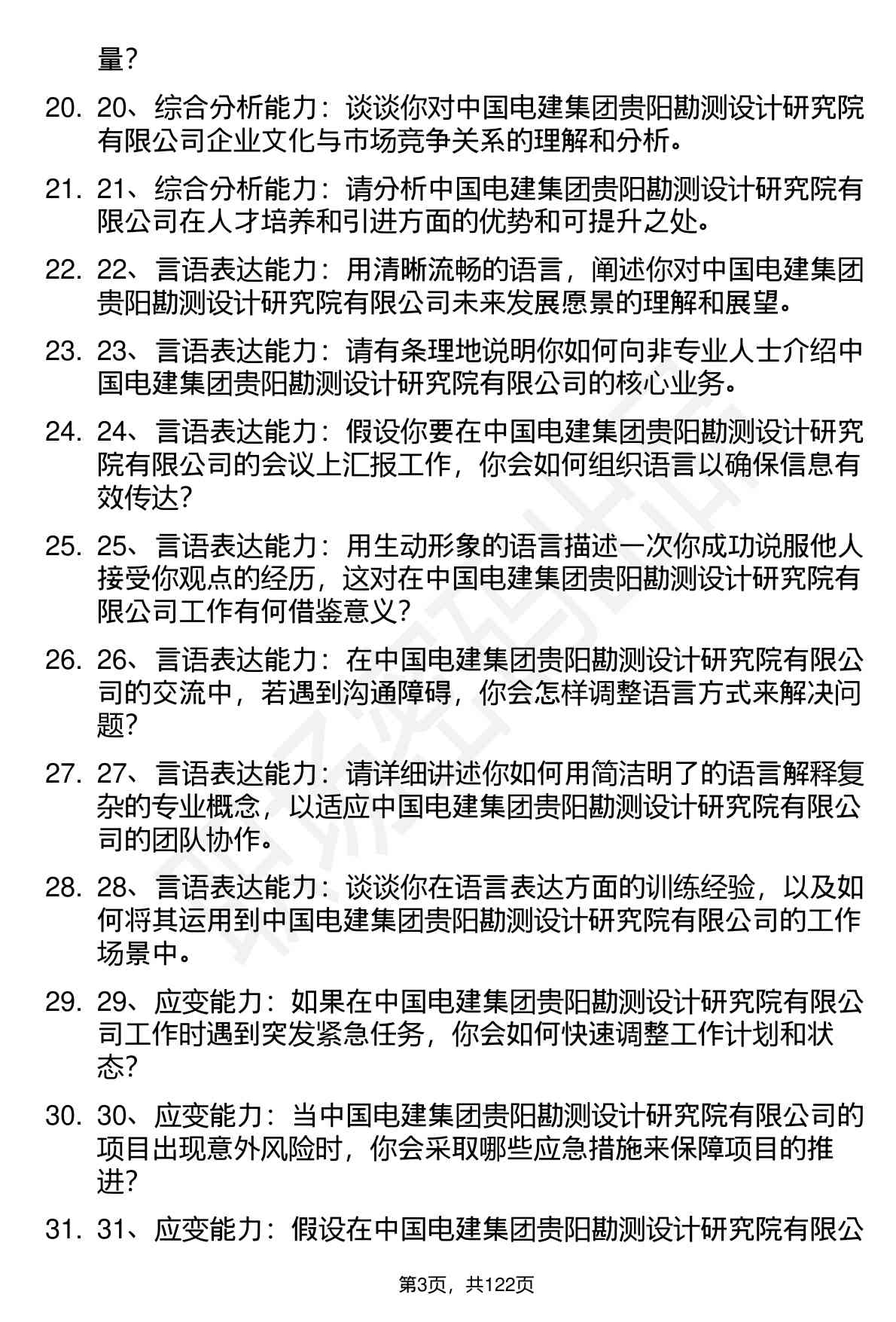 量？

20. 20、综合分析能力：谈谈你对中国电建集团贵阳勘测设计研究院有限公司企业文化与市场竞争关系的理解和分析。

21. 21、综合分析能力：请分析中国电建集团贵阳勘测设计研究院有限公司在人才培养和引进方面的优势和可提升之处。

22. 22、言语表达能力：用清晰流畅的语言，阐述你对中国电建集团贵阳勘测设计研究院有限公司未来发展愿景的理解和展望。

23. 23、言语表达能力：请有条理地说明你如何向非专业人士介绍中国电建集团贵阳勘测设计研究院有限公司的核心业务。

24. 24、言语表达能力：假设你要在中国电建集团贵阳勘测设计研究院有限公司的会议上汇报工作，你会如何组织语言以确保信息有效传达？

25. 25、言语表达能力：用生动形象的语言描述一次你成功说服他人接受你观点的经历，这对在中国电建集团贵阳勘测设计研究院有限公司工作有何借鉴意义？

26. 26、言语表达能力：在中国电建集团贵阳勘测设计研究院有限公司的交流中，若遇到沟通障碍，你会怎样调整语言方式来解决问题？

27. 27、言语表达能力：请详细讲述你如何用简洁明了的语言解释复杂的专业概念，以适应中国电建集团贵阳勘测设计研究院有限公司的团队协作。

28. 28、言语表达能力：谈谈你在语言表达方面的训练经验，以及如何将其运用到中国电建集团贵阳勘测设计研究院有限公司的工作场景中。

29. 29、应变能力：如果在中国电建集团贵阳勘测设计研究院有限公司工作时遇到突发紧急任务，你会如何快速调整工作计划和状态？

30. 30、应变能力：当中国电建集团贵阳勘测设计研究院有限公司的项目出现意外风险时，你会采取哪些应急措施来保障项目的推进？

31. 31、应变能力：假设在中国电建集团贵阳勘测设计研究院有限公

第3页，共122页